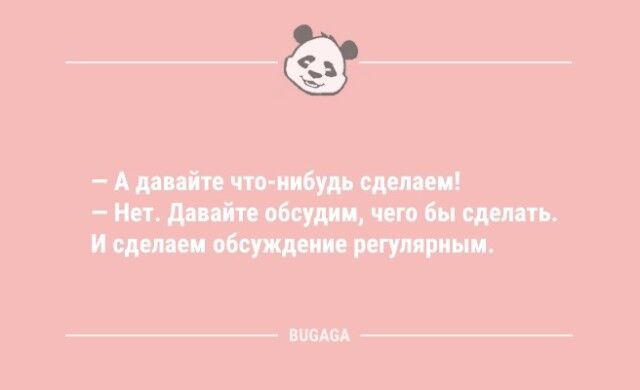 — А давайте что-нибудь сделаем!
— Нет. Давайте обсудим, чего бы сделать. И сделаем обсуждение регулярным.

BUGAGA